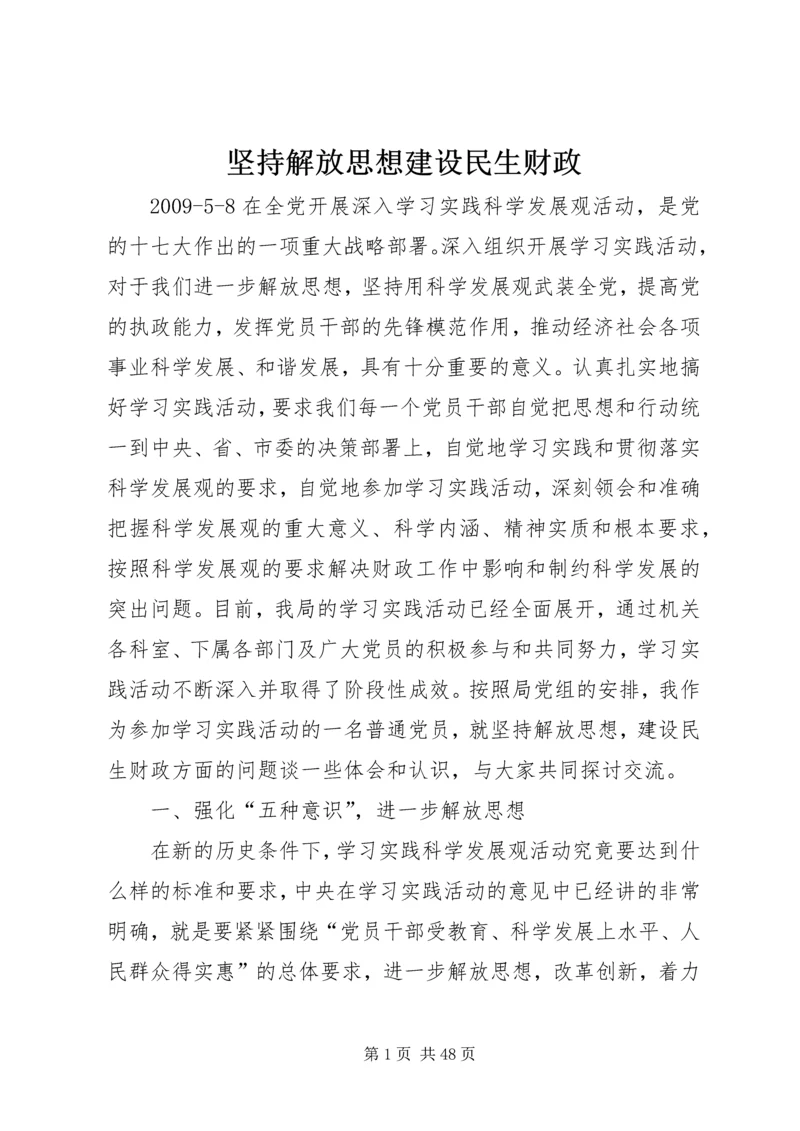 坚持解放思想建设民生财政

2009-5-8 在全党开展深入学习实践科学发展观活动，是党的十七大作出的一项重大战略部署。深入组织开展学习实践活动，对于我们进一步解放思想，坚持用科学发展观武装全党，提高党的执政能力，发挥党员干部的先锋模范作用，推动经济社会各项事业科学发展、和谐发展，具有十分重要的意义。认真扎实地搞好学习实践活动，要求我们每一个党员干部自觉把思想和行动统一到中央、省、市委的决策部署上，自觉地学习实践和贯彻落实科学发展观的要求，自觉地参加学习实践活动，深刻领会和准确把握科学发展观的重大意义、科学内涵、精神实质和根本要求，按照科学发展观的要求解决财政工作中影响和制约科学发展的突出问题。目前，我局的学习实践活动已经全面展开，通过机关各科室、下属各部门及广大党员的积极参与和共同努力，学习实践活动不断深入并取得了阶段性成效。按照局党组的安排，我作为参加学习实践活动的一名普通党员，就坚持解放思想，建设民生财政方面的问题谈一些体会和认识，与大家共同探讨交流。

一、强化“五种意识”，进一步解放思想

在新的历史条件下，学习实践科学发展观活动究竟要达到什么样的标准和要求，中央在学习实践活动的意见中已经讲的非常明确，就是要紧紧围绕“党员干部受教育、科学发展上水平、人民群众得实惠”的总体要求，进一步解放思想，改革创新，着力

第 1 页 共 48 页